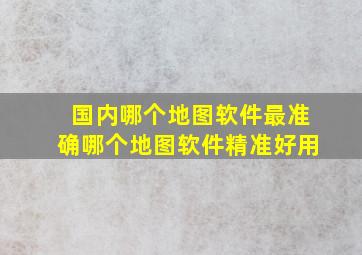 国内哪个地图软件最准确哪个地图软件精准好用